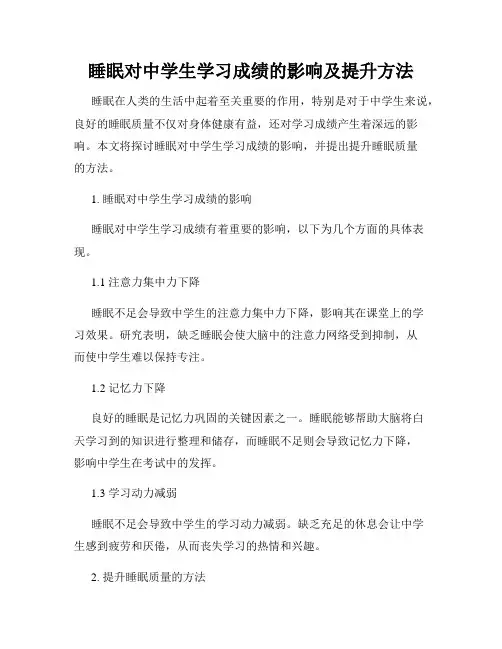 睡眠对中学生学习成绩的影响及提升方法

睡眠在人类的生活中起着至关重要的作用，特别是对于中学生来说，良好的睡眠质量不仅对身体健康有益，还对学习成绩产生着深远的影响。本文将探讨睡眠对中学生学习成绩的影响，并提出提升睡眠质量的方法。

1. 睡眠对中学生学习成绩的影响

睡眠对中学生学习成绩有着重要的影响，以下为几个方面的具体表现。

1.1 注意力集中力下降

睡眠不足会导致中学生的注意力集中力下降，影响其在课堂上的学习效果。研究表明，缺乏睡眠会使大脑中的注意力网络受到抑制，从而使中学生难以保持专注。

1.2 记忆力下降

良好的睡眠是记忆力巩固的关键因素之一。睡眠能够帮助大脑将白天学习到的知识进行整理和储存，而睡眠不足则会导致记忆力下降，影响中学生在考试中的发挥。

1.3 学习动力减弱

睡眠不足会导致中学生的学习动力减弱。缺乏充足的休息会让中学生感到疲劳和厌倦，从而丧失学习的热情和兴趣。

2. 提升睡眠质量的方法